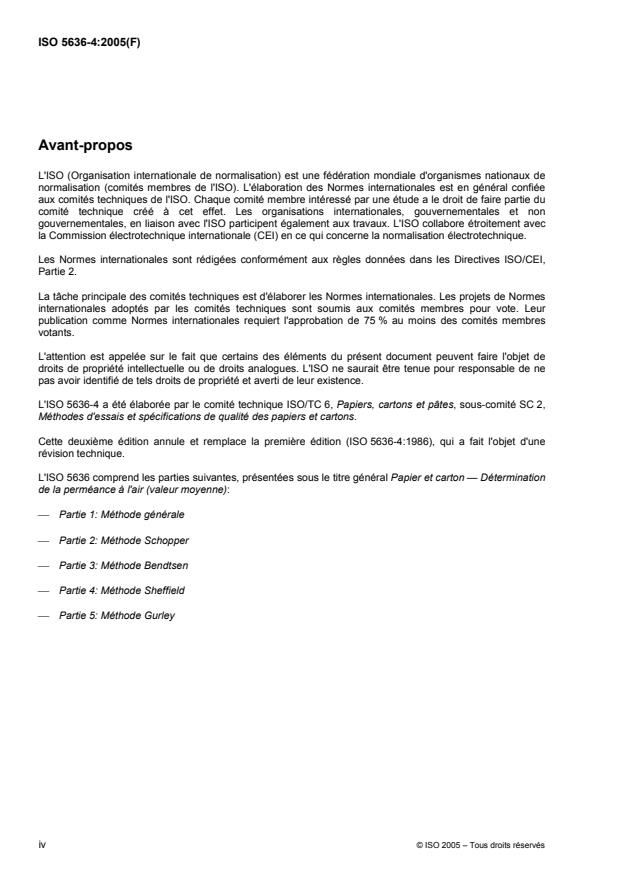 ISO 5636-4:2005(F)

Avant-propos

L'ISO (Organisation internationale de normalisation) est une fédération mondiale d'organismes nationaux de normalisation (comités membres de l'ISO). L'élaboration des Normes internationales est en général confiée aux comités techniques de l'ISO. Chaque comité membre intéressé par une étude a le droit de faire partie du comité technique créé à cet effet. Les organisations internationales, gouvernementales et non gouvernementales, en liaison avec l'ISO participent également aux travaux. L'ISO collabore étroitement avec la Commission électrotechnique internationale (CEI) en ce qui concerne la normalisation électrotechnique.

Les Normes internationales sont rédigées conformément aux règles données dans les Directives ISO/CEI, Partie 2.

La tâche principale des comités techniques est d'élaborer les Normes internationales. Les projets de Normes internationales adoptés par les comités techniques sont soumis aux comités membres pour vote. Leur publication comme Normes internationales requiert l'approbation de 75 % au moins des comités membres votants.

L'attention est appelée sur le fait que certains des éléments du présent document peuvent faire l'objet de droits de propriété intellectuelle ou de droits analogues. L'ISO ne saurait être tenue pour responsable de ne pas avoir identifié de tels droits de propriété et averti de leur existence.

L'ISO 5636-4 a été élaborée par le comité technique ISO/TC 6, Papiers, cartons et pâtes, sous-comité SC 2, Méthodes d'essais et spécifications de qualité des papiers et cartons.

Cette deuxième édition annule et remplace la première édition (ISO 5636-4:1986), qui a fait l'objet d'une révision technique.

L'ISO 5636 comprend les parties suivantes, présentées sous le titre général Papier et carton — Détermination de la perméance à l'air (valeur moyenne):

— Partie 1: Méthode générale

— Partie 2: Méthode Schopper

— Partie 3: Méthode Bendtsen

— Partie 4: Méthode Sheffield

— Partie 5: Méthode Gurley

iv

© ISO 2005 – Tous droits réservés